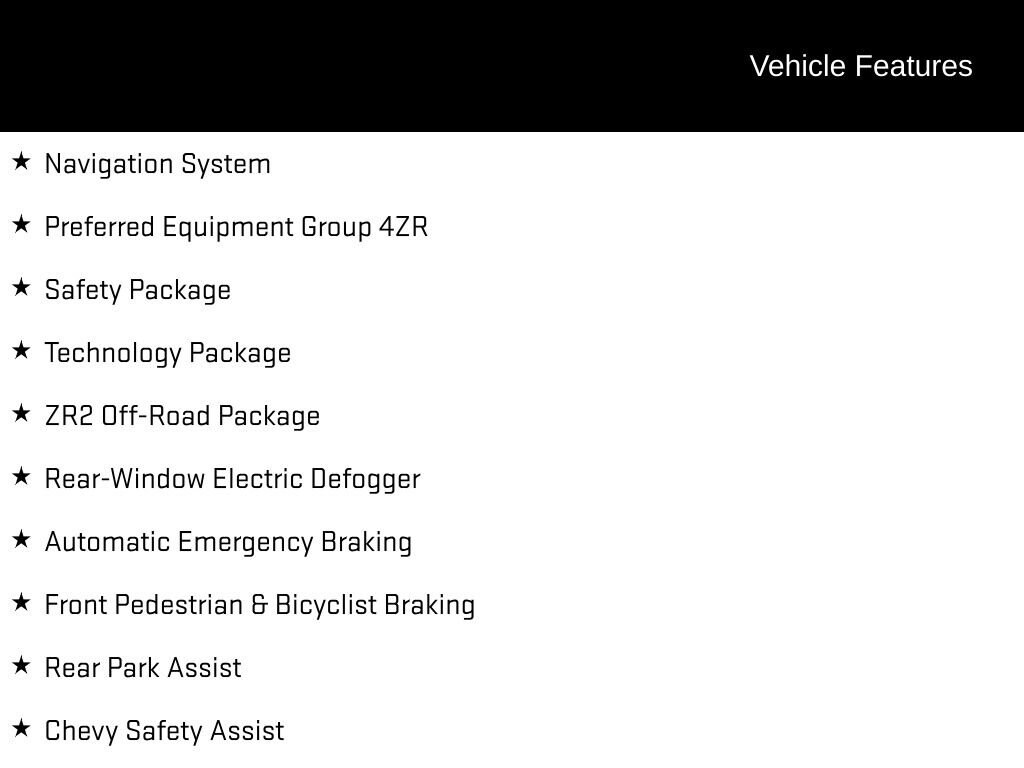 Vehicle Features

★ Navigation System

★ Preferred Equipment Group 4ZR

★ Safety Package

★ Technology Package

★ ZR2 Off-Road Package

★ Rear-Window Electric Defogger

★ Automatic Emergency Braking

★ Front Pedestrian & Bicyclist Braking

★ Rear Park Assist

★ Chevy Safety Assist